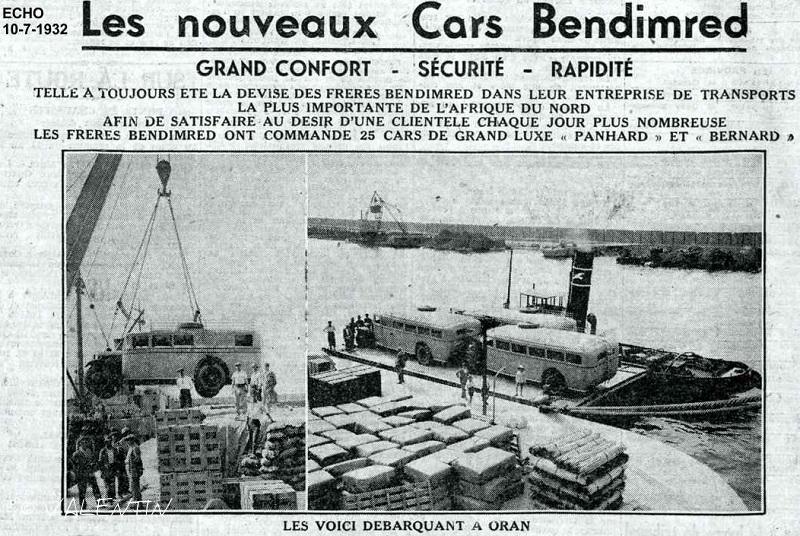 ECHO
10-7-1932

Les nouveaux Cars Bendimred

GRAND CONFORT - SÉCURITÉ - RAPIDITÉ

TELLE A TOUJOURS ETE LA DEVISE DES FRERES BENDIMRED DANS LEUR ENTREPRISE DE TRANSPORTS LA PLUS IMPORTANTE DE L'AFRIQUE DU NORD
AFIN DE SATISFAIRE AU DESIR D'UNE CLIENTELE CHAQUE JOUR PLUS NOMBREUSE LES FRERES BENDIMRED ONT COMMANDE 25 CARS DE GRAND LUXE « PANHARD » ET « BERNARD »

VALENTIN

LES VOICI DEBARQUANT A ORAN